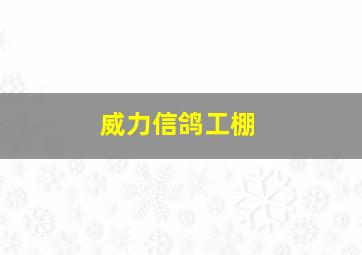 威力信鸽工棚